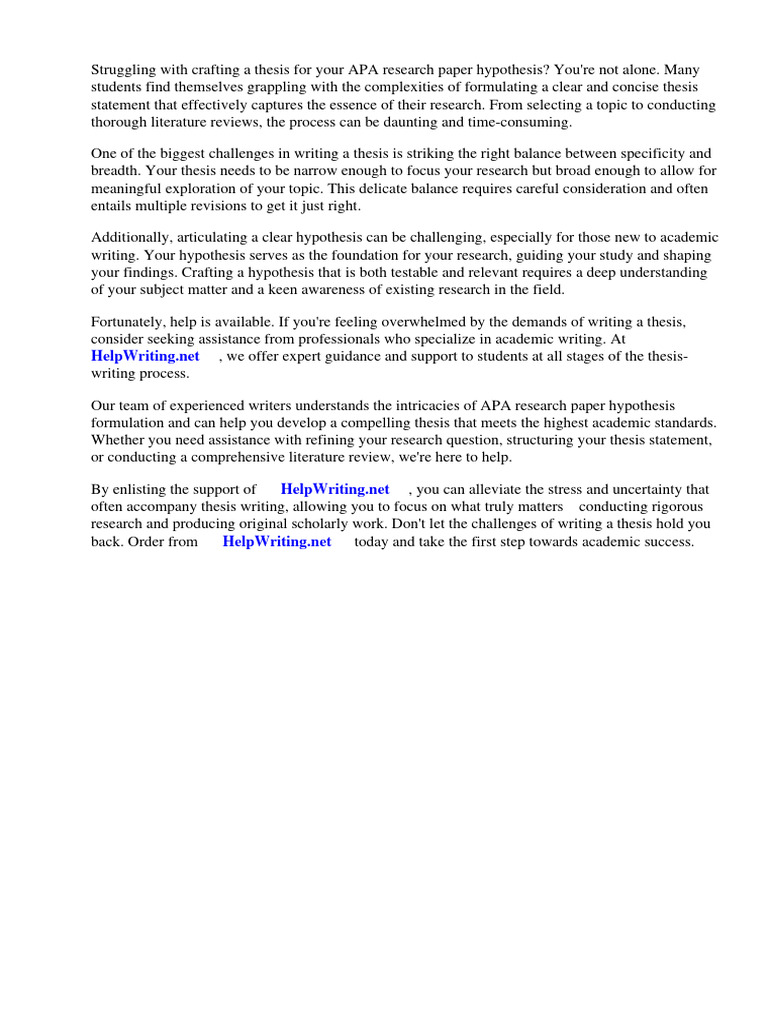 Struggling with crafting a thesis for your APA research paper hypothesis? You're not alone. Many students find themselves grappling with the complexities of formulating a clear and concise thesis statement that effectively captures the essence of their research. From selecting a topic to conducting thorough literature reviews, the process can be daunting and time-consuming.

One of the biggest challenges in writing a thesis is striking the right balance between specificity and breadth. Your thesis needs to be narrow enough to focus your research but broad enough to allow for meaningful exploration of your topic. This delicate balance requires careful consideration and often entails multiple revisions to get it just right.

Additionally, articulating a clear hypothesis can be challenging, especially for those new to academic writing. Your hypothesis serves as the foundation for your research, guiding your study and shaping your findings. Crafting a hypothesis that is both testable and relevant requires a deep understanding of your subject matter and a keen awareness of existing research in the field.

Fortunately, help is available. If you're feeling overwhelmed by the demands of writing a thesis, consider seeking assistance from professionals who specialize in academic writing. At HelpWriting.net , we offer expert guidance and support to students at all stages of the thesis-writing process.

Our team of experienced writers understands the intricacies of APA research paper hypothesis formulation and can help you develop a compelling thesis that meets the highest academic standards. Whether you need assistance with refining your research question, structuring your thesis statement, or conducting a comprehensive literature review, we're here to help.

By enlisting the support of HelpWriting.net , you can alleviate the stress and uncertainty that often accompany thesis writing, allowing you to focus on what truly matters conducting rigorous research and producing original scholarly work. Don't let the challenges of writing a thesis hold you back. Order from HelpWriting.net today and take the first step towards academic success.